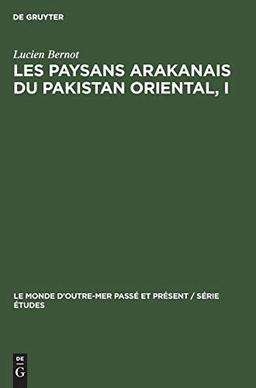 DE GRUYTER

Lucien Bernot

LES PAYSANS ARAKANAIS DU PAKISTAN ORIENTAL, I

LE MONDE D'OUTRE-MER PASSÉ ET PRÉSENT / SÉRIE ÉTUDES

DE G